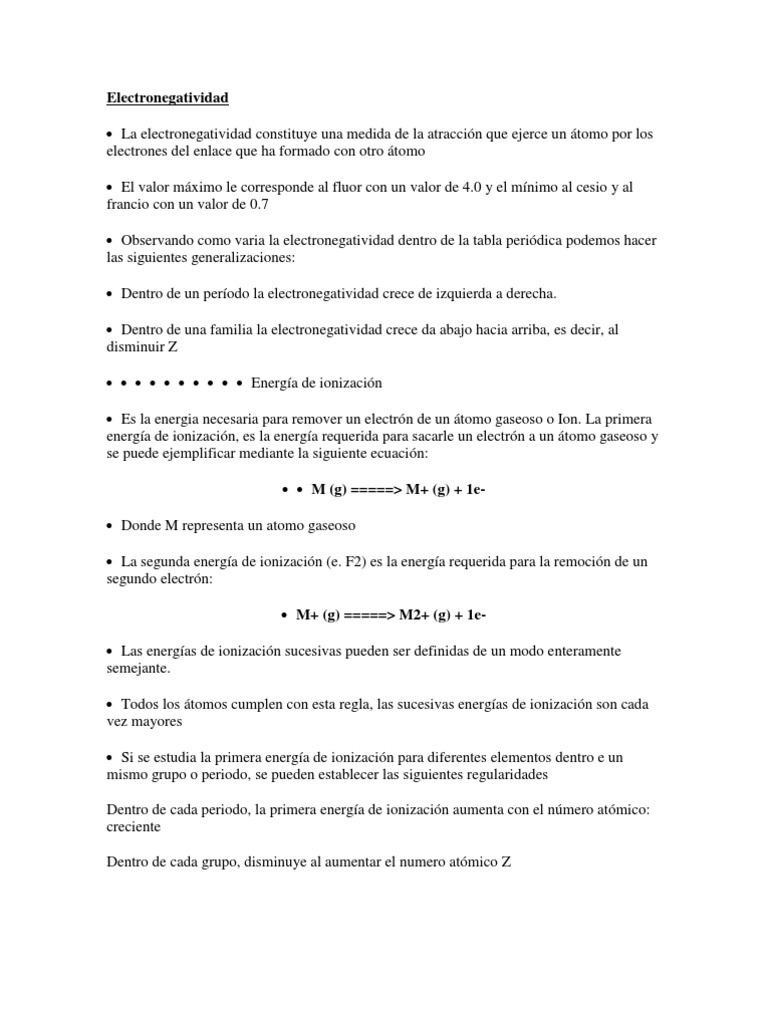 Electronegatividad

• La electronegatividad constituye una medida de la atracción que ejerce un átomo por los electrones del enlace que ha formado con otro átomo

• El valor máximo le corresponde al fluor con un valor de 4.0 y el mínimo al cesio y al francio con un valor de 0.7

• Observando como varia la electronegatividad dentro de la tabla periódica podemos hacer las siguientes generalizaciones:

• Dentro de un período la electronegatividad crece de izquierda a derecha.

• Dentro de una familia la electronegatividad crece da abajo hacia arriba, es decir, al disminuir Z

• • • • • • • • • • Energía de ionización

• Es la energia necesaria para remover un electrón de un átomo gaseoso o Ion. La primera energía de ionización, es la energía requerida para sacarle un electrón a un átomo gaseoso y se puede ejemplificar mediante la siguiente ecuación:

• • M (g) =====> M+ (g) + 1e-

• Donde M representa un atomo gaseoso

• La segunda energía de ionización (e. F2) es la energía requerida para la remoción de un segundo electrón:

• M+ (g) =====> M2+ (g) + 1e-

• Las energías de ionización sucesivas pueden ser definidas de un modo enteramente semejante.

• Todos los átomos cumplen con esta regla, las sucesivas energías de ionización son cada vez mayores

• Si se estudia la primera energía de ionización para diferentes elementos dentro e un mismo grupo o periodo, se pueden establecer las siguientes regularidades

Dentro de cada periodo, la primera energía de ionización aumenta con el número atómico: creciente

Dentro de cada grupo, disminuye al aumentar el numero atómico Z